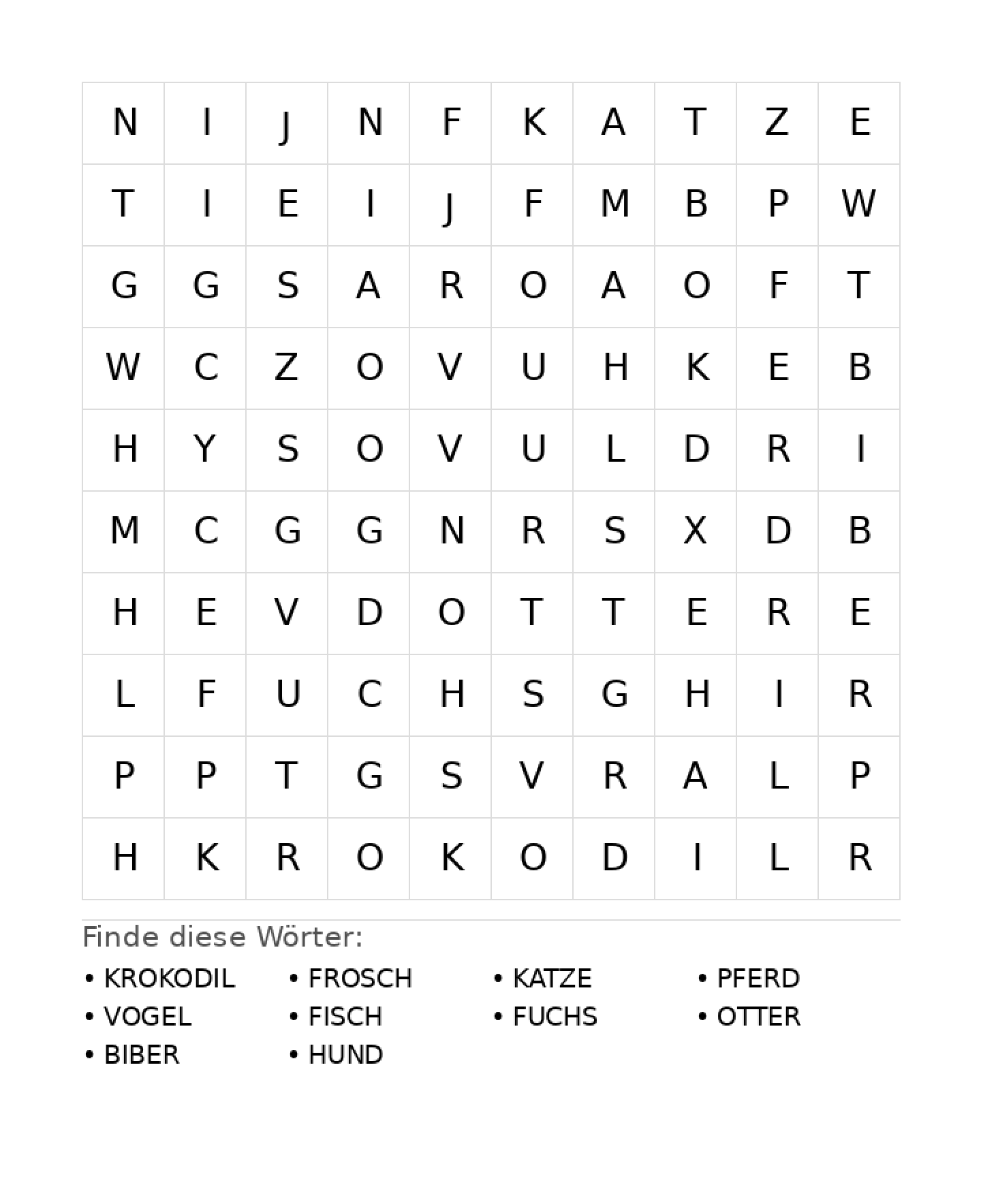 | N | I | J | N | F | K | A | T | Z | E |
|---|---|---|---|---|---|---|---|---|---|
| T | I | E | I | J | F | M | B | P | W |
| G | G | S | A | R | O | A | O | F | T |
| W | C | Z | O | V | U | H | K | E | B |
| H | Y | S | O | V | U | L | D | R | I |
| M | C | G | G | N | R | S | X | D | B |
| H | E | V | D | O | T | T | E | R | E |
| L | F | U | C | H | S | G | H | I | R |
| P | P | T | G | S | V | R | A | L | P |
| H | K | R | O | K | O | D | I | L | R |

Finde diese Wörter:

• KROKODIL
• VOGEL
• BIBER

• FROSCH
• FISCH
• HUND

• KATZE
• FUCHS

• PFERD
• OTTER